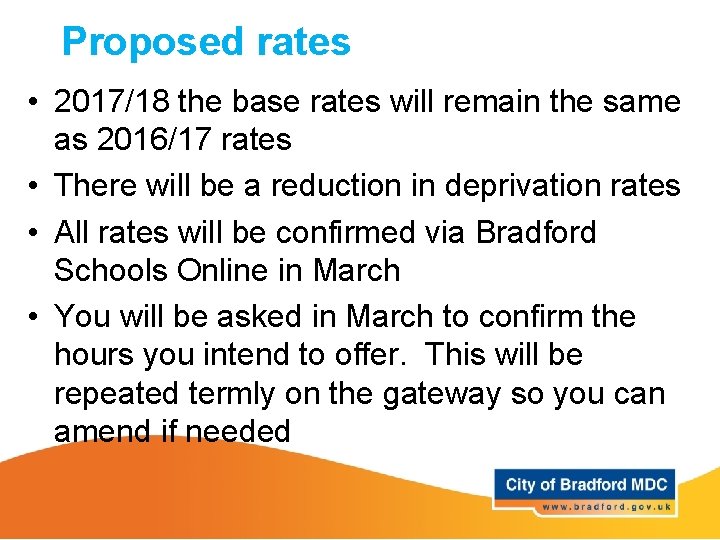 Proposed rates

• 2017/18 the base rates will remain the same as 2016/17 rates
• There will be a reduction in deprivation rates
• All rates will be confirmed via Bradford Schools Online in March
• You will be asked in March to confirm the hours you intend to offer. This will be repeated termly on the gateway so you can amend if needed

City of Bradford MDC
www.bradford.gov.uk